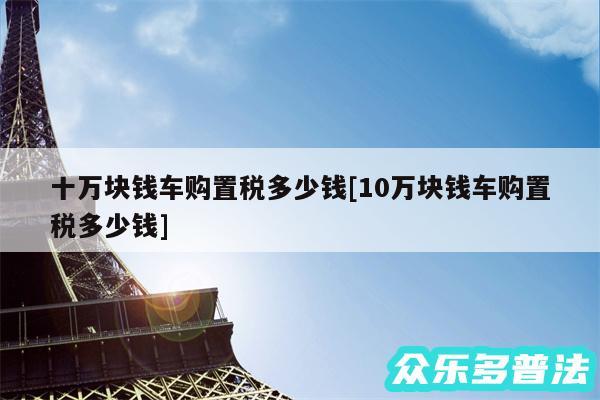 十万块钱车购置税多少钱[10万块钱车购置税多少钱]

众乐多普法